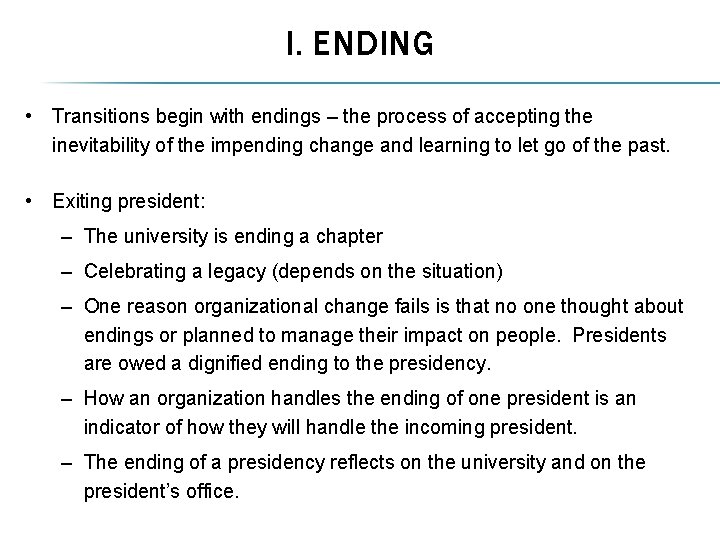 I. ENDING

• Transitions begin with endings – the process of accepting the inevitability of the impending change and learning to let go of the past.

• Exiting president:
  – The university is ending a chapter
  – Celebrating a legacy (depends on the situation)
  – One reason organizational change fails is that no one thought about endings or planned to manage their impact on people. Presidents are owed a dignified ending to the presidency.
  – How an organization handles the ending of one president is an indicator of how they will handle the incoming president.
  – The ending of a presidency reflects on the university and on the president's office.